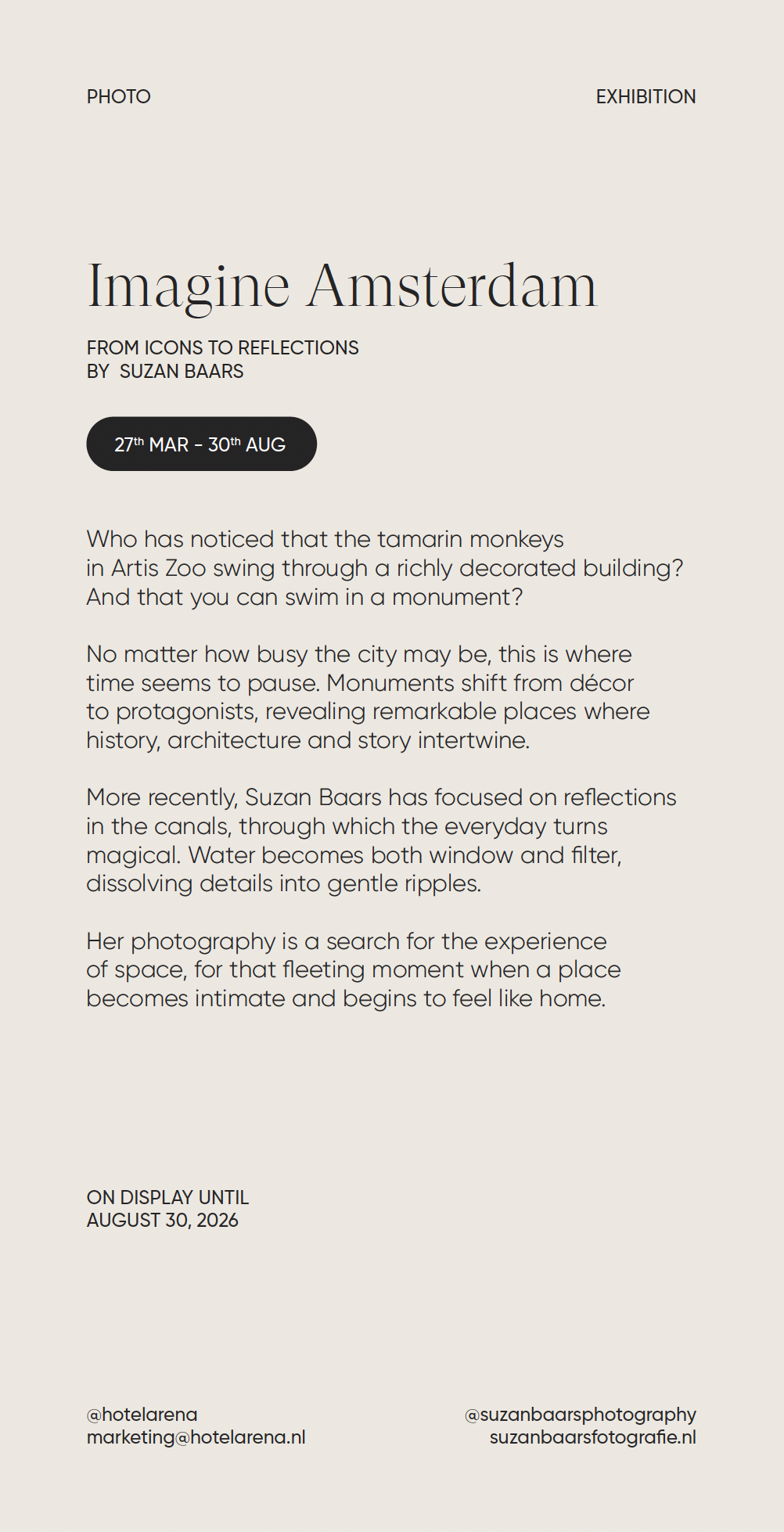 PHOTO

EXHIBITION

Imagine Amsterdam

FROM ICONS TO REFLECTIONS
BY SUZAN BAARS

27th MAR - 30th AUG

Who has noticed that the tamarin monkeys in Artis Zoo swing through a richly decorated building? And that you can swim in a monument?

No matter how busy the city may be, this is where time seems to pause. Monuments shift from décor to protagonists, revealing remarkable places where history, architecture and story intertwine.

More recently, Suzan Baars has focused on reflections in the canals, through which the everyday turns magical. Water becomes both window and filter, dissolving details into gentle ripples.

Her photography is a search for the experience of space, for that fleeting moment when a place becomes intimate and begins to feel like home.

ON DISPLAY UNTIL
AUGUST 30, 2026

@hotelarena
marketing@hotelarena.nl

@suzanbaarsphotography
suzanbaarsfotografie.nl